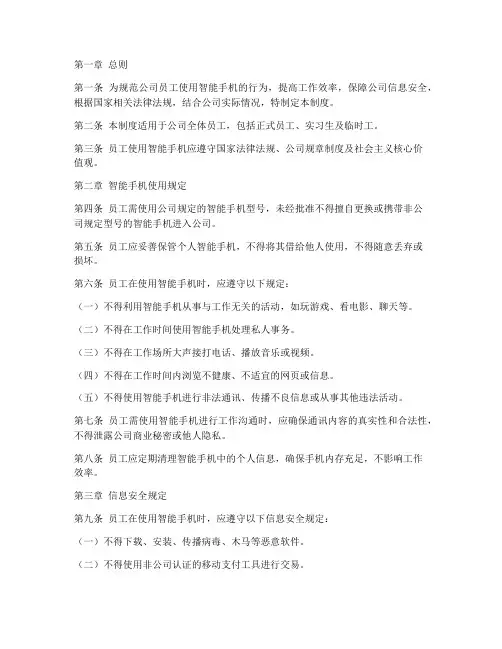 第一章 总则

第一条 为规范公司员工使用智能手机的行为，提高工作效率，保障公司信息安全，根据国家相关法律法规，结合公司实际情况，特制定本制度。

第二条 本制度适用于公司全体员工，包括正式员工、实习生及临时工。

第三条 员工使用智能手机应遵守国家法律法规、公司规章制度及社会主义核心价值观。

第二章 智能手机使用规定

第四条 员工需使用公司规定的智能手机型号，未经批准不得擅自更换或携带非公司规定型号的智能手机进入公司。

第五条 员工应妥善保管个人智能手机，不得将其借给他人使用，不得随意丢弃或损坏。

第六条 员工在使用智能手机时，应遵守以下规定：

（一）不得利用智能手机从事与工作无关的活动，如玩游戏、看电影、聊天等。

（二）不得在工作时间使用智能手机处理私人事务。

（三）不得在工作场所大声接打电话、播放音乐或视频。

（四）不得在工作时间内浏览不健康、不适宜的网页或信息。

（五）不得使用智能手机进行非法通讯、传播不良信息或从事其他违法活动。

第七条 员工需使用智能手机进行工作沟通时，应确保通讯内容的真实性和合法性，不得泄露公司商业秘密或他人隐私。

第八条 员工应定期清理智能手机中的个人信息，确保手机内存充足，不影响工作效率。

第三章 信息安全规定

第九条 员工在使用智能手机时，应遵守以下信息安全规定：

（一）不得下载、安装、传播病毒、木马等恶意软件。

（二）不得使用非公司认证的移动支付工具进行交易。